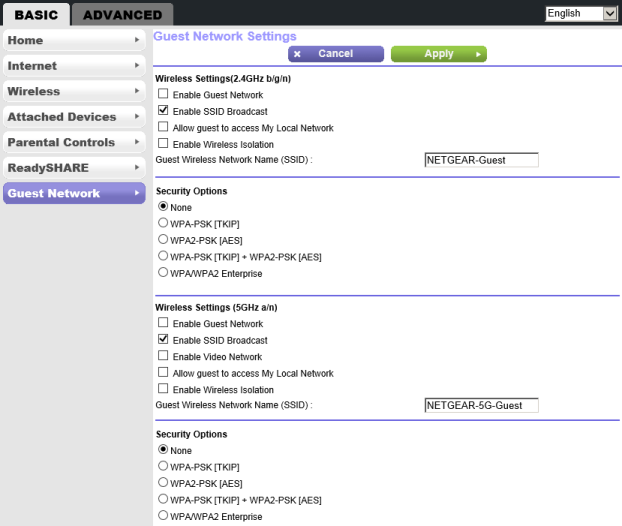 BASIC ADVANCED

English

Home
Internet
Wireless
Attached Devices
Parental Controls
ReadySHARE
Guest Network

Guest Network Settings

Cancel Apply

Wireless Settings(2.4GHz b/g/n)
Enable Guest Network
Enable SSID Broadcast
Allow guest to access My Local Network
Enable Wireless Isolation
Guest Wireless Network Name (SSID) : NETGEAR-Guest

Security Options
None
WPA-PSK [TKIP]
WPA2-PSK [AES]
WPA-PSK [TKIP] + WPA2-PSK [AES]
WPA/WPA2 Enterprise

Wireless Settings (5GHz a/n)
Enable Guest Network
Enable SSID Broadcast
Enable Video Network
Allow guest to access My Local Network
Enable Wireless Isolation
Guest Wireless Network Name (SSID) : NETGEAR-5G-Guest

Security Options
None
WPA-PSK [TKIP]
WPA2-PSK [AES]
WPA-PSK [TKIP] + WPA2-PSK [AES]
WPA/WPA2 Enterprise